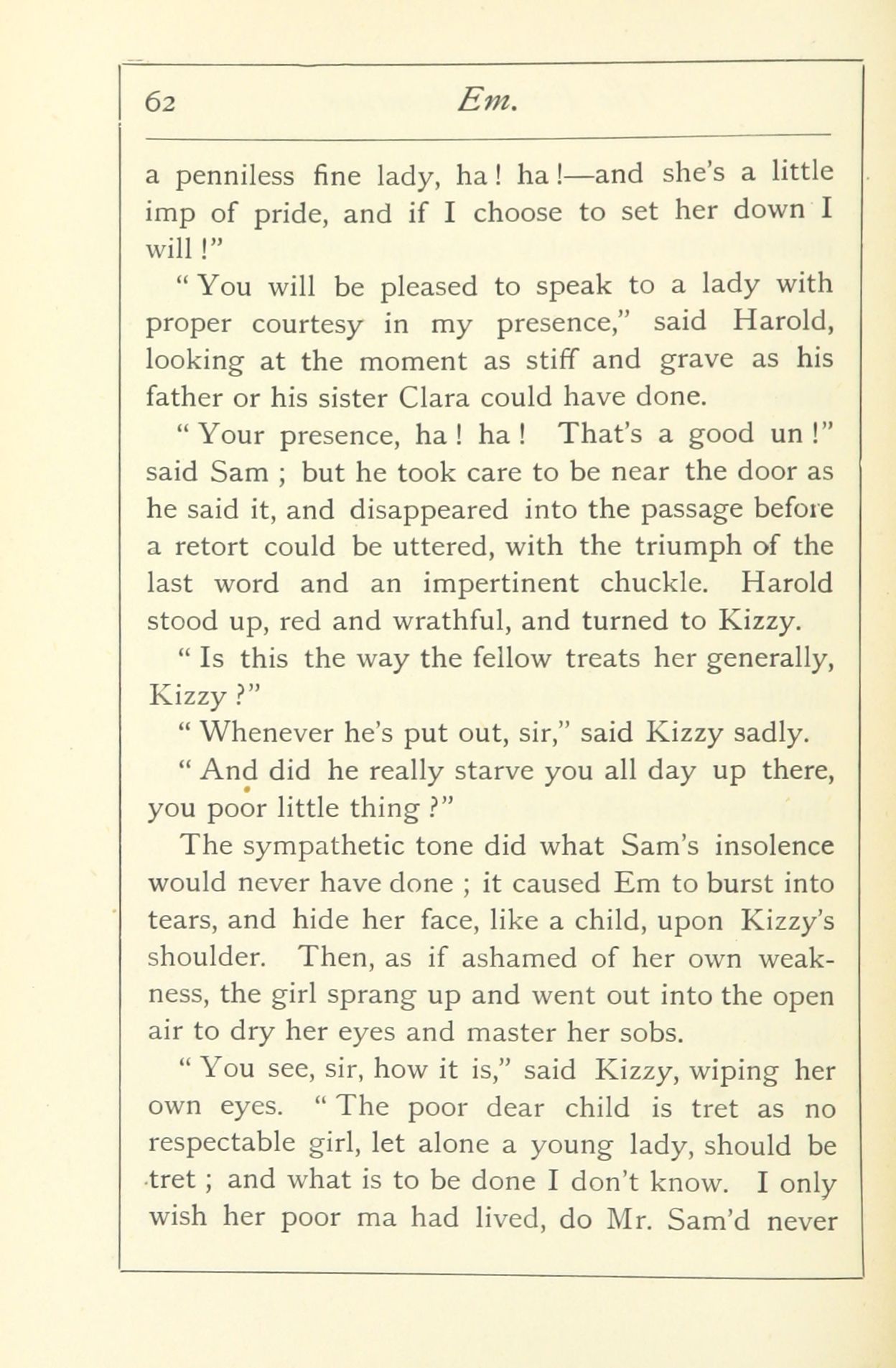 62 Em.

a penniless fine lady, ha! ha!—and she's a little imp of pride, and if I choose to set her down I will!"

"You will be pleased to speak to a lady with proper courtesy in my presence," said Harold, looking at the moment as stiff and grave as his father or his sister Clara could have done.

"Your presence, ha! ha! That's a good un!" said Sam; but he took care to be near the door as he said it, and disappeared into the passage before a retort could be uttered, with the triumph of the last word and an impertinent chuckle. Harold stood up, red and wrathful, and turned to Kizzy.

"Is this the way the fellow treats her generally, Kizzy?"

"Whenever he's put out, sir," said Kizzy sadly.

"And did he really starve you all day up there, you poor little thing?"

The sympathetic tone did what Sam's insolence would never have done; it caused Em to burst into tears, and hide her face, like a child, upon Kizzy's shoulder. Then, as if ashamed of her own weakness, the girl sprang up and went out into the open air to dry her eyes and master her sobs.

"You see, sir, how it is," said Kizzy, wiping her own eyes. "The poor dear child is tret as no respectable girl, let alone a young lady, should be tret; and what is to be done I don't know. I only wish her poor ma had lived, do Mr. Sam'd never